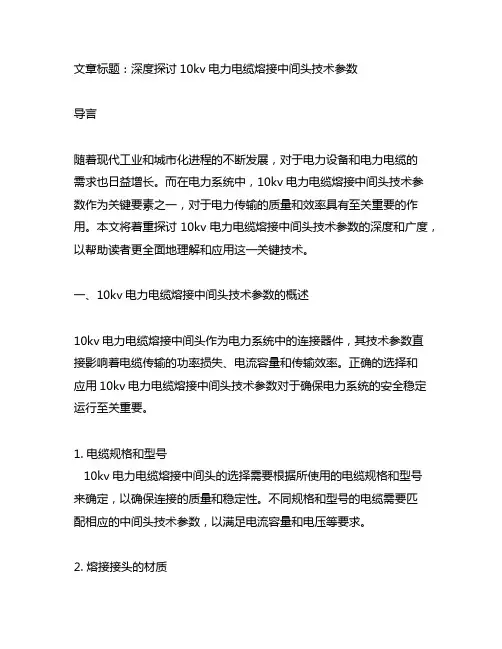 文章标题：深度探讨 10kv 电力电缆熔接中间头技术参数

导言

随着现代工业和城市化进程的不断发展，对于电力设备和电力电缆的需求也日益增长。而在电力系统中，10kv 电力电缆熔接中间头技术参数作为关键要素之一，对于电力传输的质量和效率具有至关重要的作用。本文将着重探讨 10kv 电力电缆熔接中间头技术参数的深度和广度，以帮助读者更全面地理解和应用这一关键技术。

一、10kv 电力电缆熔接中间头技术参数的概述

10kv 电力电缆熔接中间头作为电力系统中的连接器件，其技术参数直接影响着电缆传输的功率损失、电流容量和传输效率。正确的选择和应用 10kv 电力电缆熔接中间头技术参数对于确保电力系统的安全稳定运行至关重要。

1. 电缆规格和型号
10kv 电力电缆熔接中间头的选择需要根据所使用的电缆规格和型号来确定，以确保连接的质量和稳定性。不同规格和型号的电缆需要匹配相应的中间头技术参数，以满足电流容量和电压等要求。

2. 熔接接头的材质